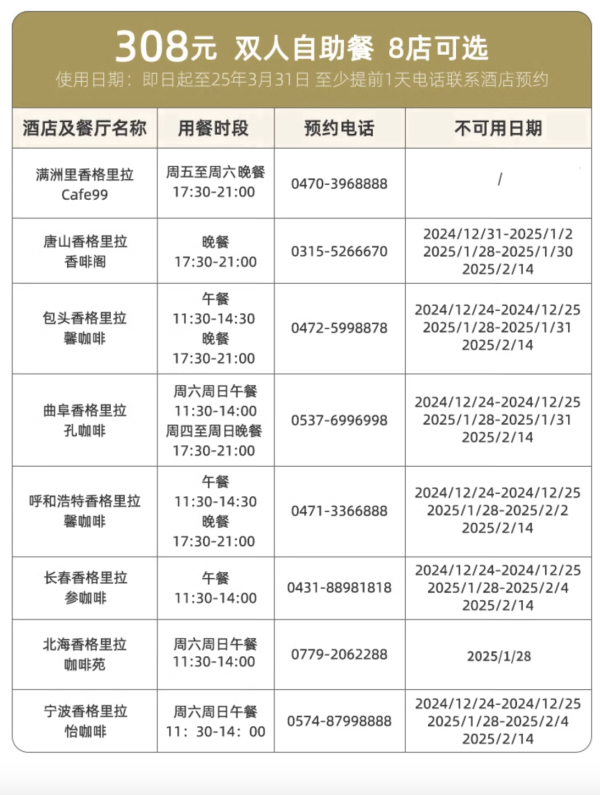 308元 双人自助餐 8店可选

使用日期：即日起至25年3月31日 至少提前1天电话联系酒店预约

| 酒店及餐厅名称 | 用餐时段 | 预约电话 | 不可用日期 |
|---|---|---|---|
| 满洲里香格里拉 Cafe99 | 周五至周六晚餐 17:30-21:00 | 0470-3968888 | / |
| 唐山香格里拉 香啡阁 | 晚餐 17:30-21:00 | 0315-5266670 | 2024/12/31-2025/1/2 2025/1/28-2025/1/30 2025/2/14 |
| 包头香格里拉 馨咖啡 | 午餐 11:30-14:30 晚餐 17:30-21:00 | 0472-5998878 | 2024/12/24-2024/12/25 2025/1/28-2025/1/31 2025/2/14 |
| 曲阜香格里拉 孔咖啡 | 周六周日午餐 11:30-14:00 周四至周日晚餐 17:30-21:00 | 0537-6996998 | 2024/12/24-2024/12/25 2025/1/28-2025/1/31 2025/2/14 |
| 呼和浩特香格里拉 馨咖啡 | 午餐 11:30-14:30 晚餐 17:30-21:00 | 0471-3366888 | 2024/12/24-2024/12/25 2025/1/28-2025/2/2 2025/2/14 |
| 长春香格里拉 参咖啡 | 午餐 11:30-14:00 | 0431-88981818 | 2024/12/24-2024/12/25 2025/1/28-2025/2/4 2025/2/14 |
| 北海香格里拉 咖啡苑 | 周六周日午餐 11:30-14:00 | 0779-2062288 | 2025/1/28 |
| 宁波香格里拉 怡咖啡 | 周六周日午餐 11：30-14：00 | 0574-87998888 | 2024/12/24-2024/12/25 2025/1/28-2025/2/4 2025/2/14 |